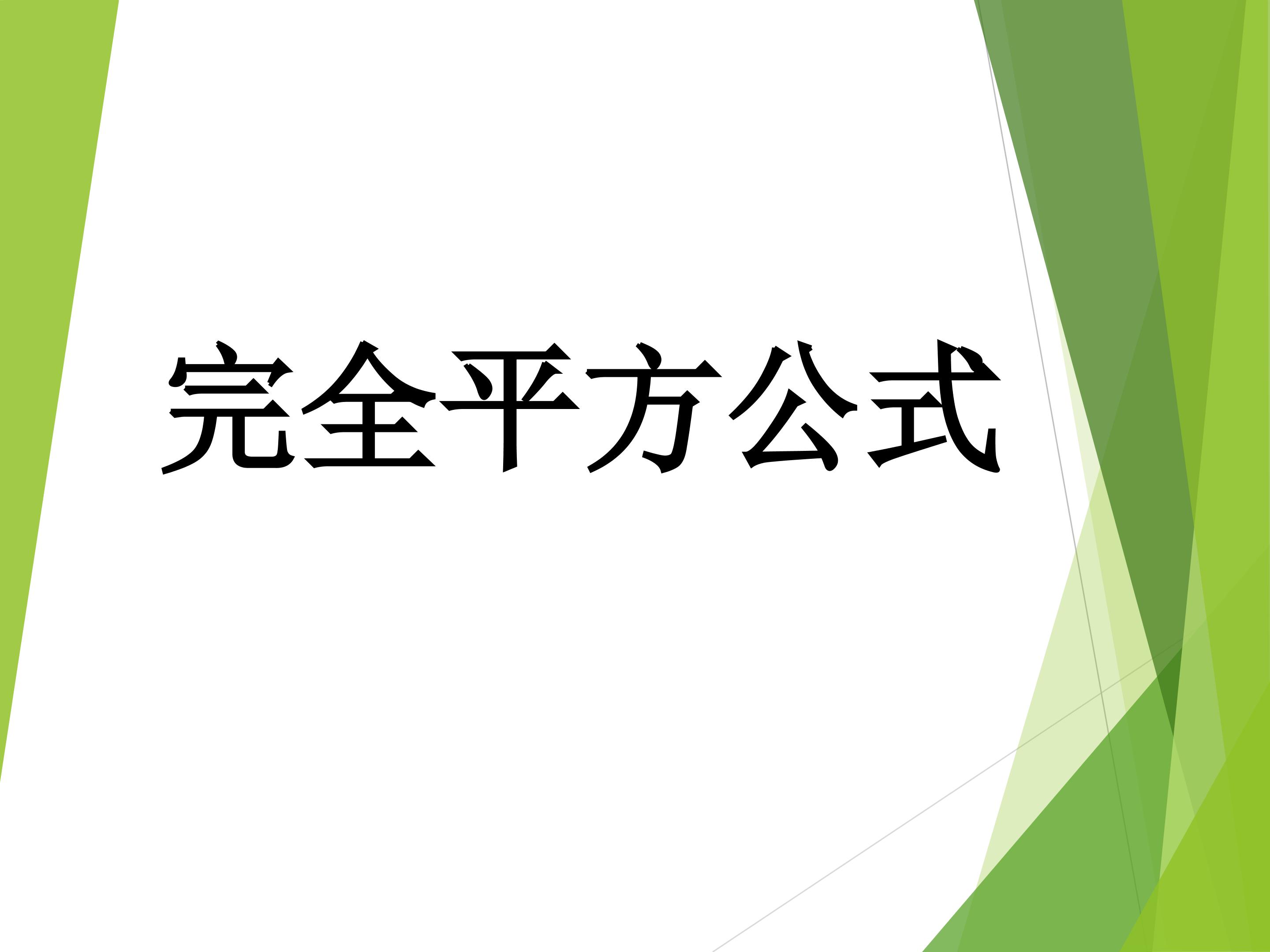 完全平方公式